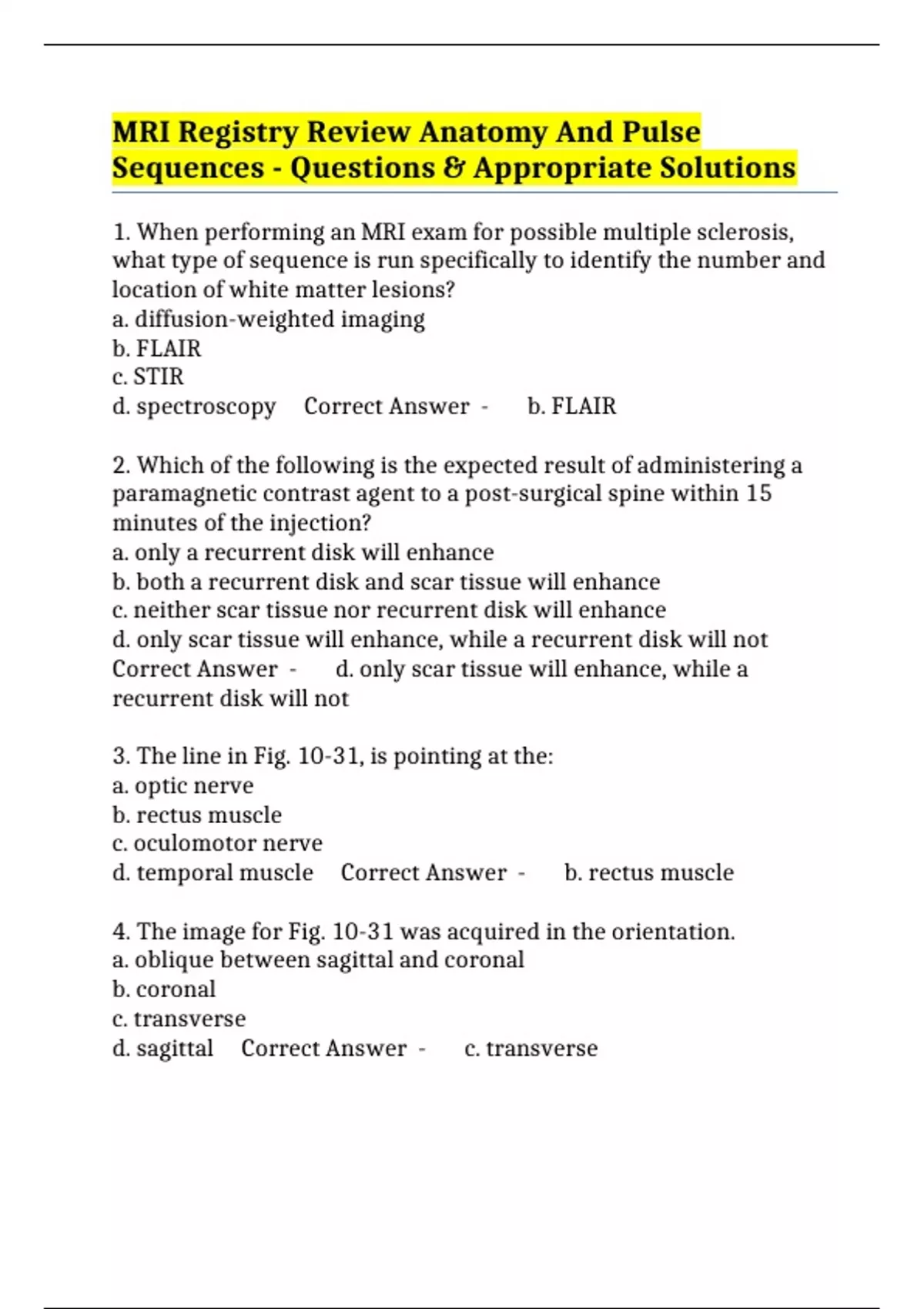 MRI Registry Review Anatomy And Pulse Sequences - Questions & Appropriate Solutions

1. When performing an MRI exam for possible multiple sclerosis, what type of sequence is run specifically to identify the number and location of white matter lesions?
a. diffusion-weighted imaging
b. FLAIR
c. STIR
d. spectroscopy Correct Answer - b. FLAIR

2. Which of the following is the expected result of administering a paramagnetic contrast agent to a post-surgical spine within 15 minutes of the injection?
a. only a recurrent disk will enhance
b. both a recurrent disk and scar tissue will enhance
c. neither scar tissue nor recurrent disk will enhance
d. only scar tissue will enhance, while a recurrent disk will not
Correct Answer - d. only scar tissue will enhance, while a recurrent disk will not

3. The line in Fig. 10-31, is pointing at the:
a. optic nerve
b. rectus muscle
c. oculomotor nerve
d. temporal muscle Correct Answer - b. rectus muscle

4. The image for Fig. 10-31 was acquired in the orientation.
a. oblique between sagittal and coronal
b. coronal
c. transverse
d. sagittal Correct Answer - c. transverse